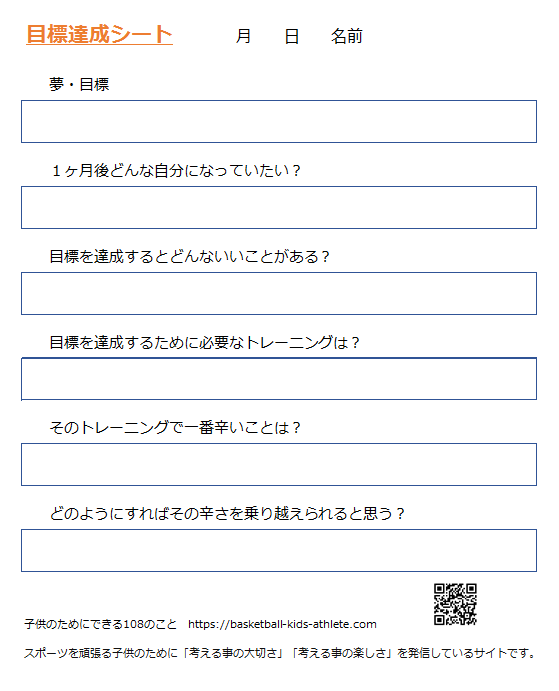 目標達成シート　月　日　名前

夢・目標

１ヶ月後どんな自分になっていたい？

目標を達成するとどんないいことがある？

目標を達成するために必要なトレーニングは？

そのトレーニングで一番辛いことは？

どのようにすればその辛さを乗り越えられると思う？

子供のためにできる108のこと　https://basketball-kids-athlete.com

スポーツを頑張る子供のために「考える事の大切さ」「考える事の楽しさ」を発信しているサイトです。